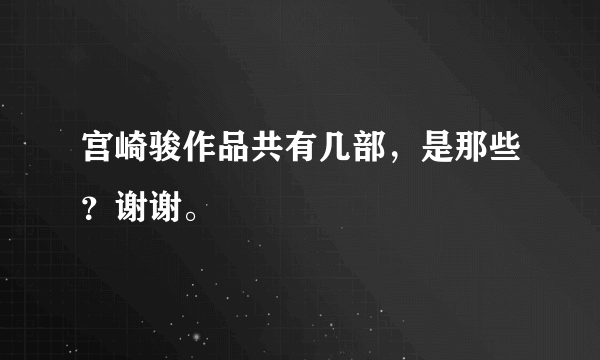 宫崎骏作品共有几部，是那些？谢谢。